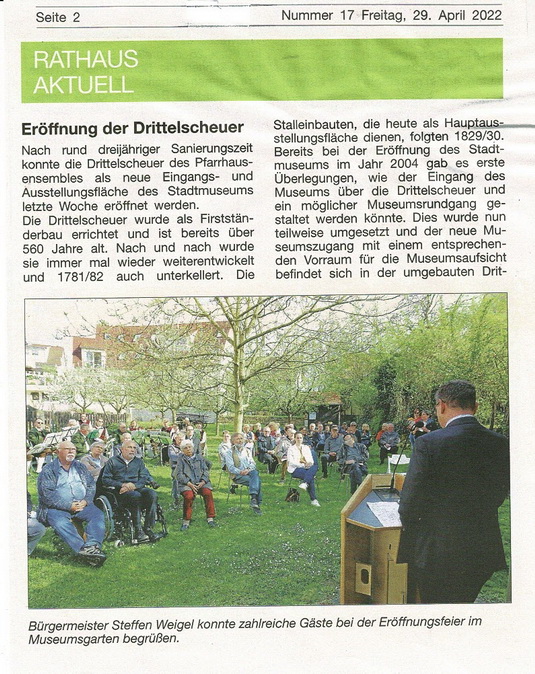 Seite 2 Nummer 17 Freitag, 29. April 2022

RATHAUS AKTUELL

Eröffnung der Drittelscheuer

Nach rund dreijähriger Sanierungszeit konnte die Drittelscheuer des Pfarrhausensembles als neue Eingangs- und Ausstellungsfläche des Stadtmuseums letzte Woche eröffnet werden.
Die Drittelscheuer wurde als Firstständerbau errichtet und ist bereits über 560 Jahre alt. Nach und nach wurde sie immer mal wieder weiterentwickelt und 1781/82 auch unterkellert. Die Stalleinbauten, die heute als Hauptausstellungsfläche dienen, folgten 1829/30. Bereits bei der Eröffnung des Stadtmuseums im Jahr 2004 gab es erste Überlegungen, wie der Eingang des Museums über die Drittelscheuer und ein möglicher Museumsrundgang gestaltet werden könnte. Dies wurde nun teilweise umgesetzt und der neue Museumszugang mit einem entsprechenden Vorraum für die Museumsaufsicht befindet sich in der umgebauten Drit-

Bürgermeister Steffen Weigel konnte zahlreiche Gäste bei der Eröffnungsfeier im Museumsgarten begrüßen.